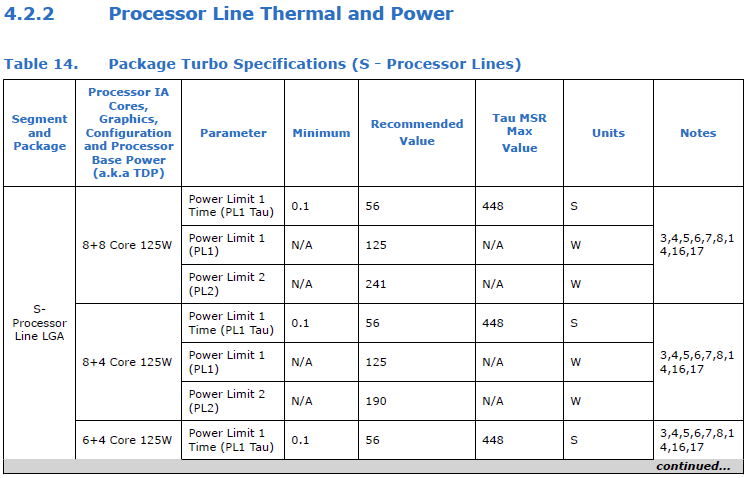 4.2.2 Processor Line Thermal and Power

Table 14. Package Turbo Specifications (S - Processor Lines)

| Segment and Package | Processor IA Cores, Graphics, Configuration and Processor Base Power (a.k.a TDP) | Parameter | Minimum | Recommended Value | Tau MSR Max Value | Units | Notes |
|---|---|---|---|---|---|---|---|
| S-Processor Line LGA | 8+8 Core 125W | Power Limit 1 Time (PL1 Tau) | 0.1 | 56 | 448 | S | 3,4,5,6,7,8,14,16,17 |
| | | Power Limit 1 (PL1) | N/A | 125 | N/A | W | |
| | | Power Limit 2 (PL2) | N/A | 241 | N/A | W | |
| | 8+4 Core 125W | Power Limit 1 Time (PL1 Tau) | 0.1 | 56 | 448 | S | 3,4,5,6,7,8,14,16,17 |
| | | Power Limit 1 (PL1) | N/A | 125 | N/A | W | |
| | | Power Limit 2 (PL2) | N/A | 190 | N/A | W | |
| | 6+4 Core 125W | Power Limit 1 Time (PL1 Tau) | 0.1 | 56 | 448 | S | 3,4,5,6,7,8,14,16,17 |

continued...